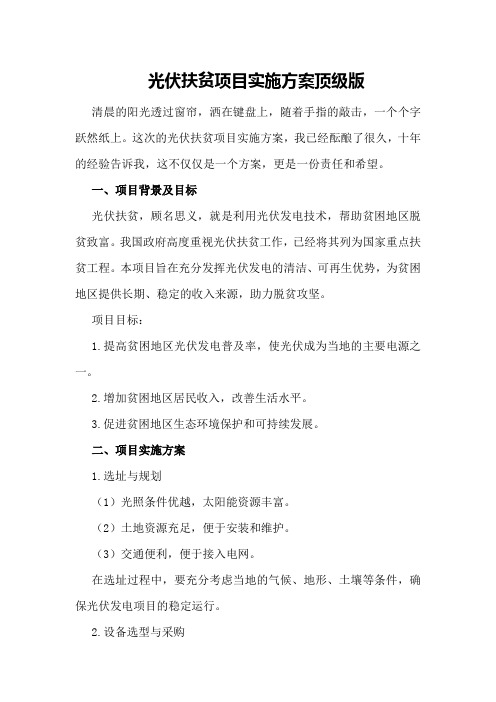 光伏扶贫项目实施方案顶级版

清晨的阳光透过窗帘，洒在键盘上，随着手指的敲击，一个个字跃然纸上。这次的光伏扶贫项目实施方案，我已经酝酿了很久，十年的经验告诉我，这不仅仅是一个方案，更是一份责任和希望。

一、项目背景及目标

光伏扶贫，顾名思义，就是利用光伏发电技术，帮助贫困地区脱贫致富。我国政府高度重视光伏扶贫工作，已经将其列为国家重点扶贫工程。本项目旨在充分发挥光伏发电的清洁、可再生优势，为贫困地区提供长期、稳定的收入来源，助力脱贫攻坚。

项目目标：

1.提高贫困地区光伏发电普及率，使光伏成为当地的主要电源之一。

2.增加贫困地区居民收入，改善生活水平。

3.促进贫困地区生态环境保护和可持续发展。

二、项目实施方案

1.选址与规划

（1）光照条件优越，太阳能资源丰富。

（2）土地资源充足，便于安装和维护。

（3）交通便利，便于接入电网。

在选址过程中，要充分考虑当地的气候、地形、土壤等条件，确保光伏发电项目的稳定运行。

2.设备选型与采购